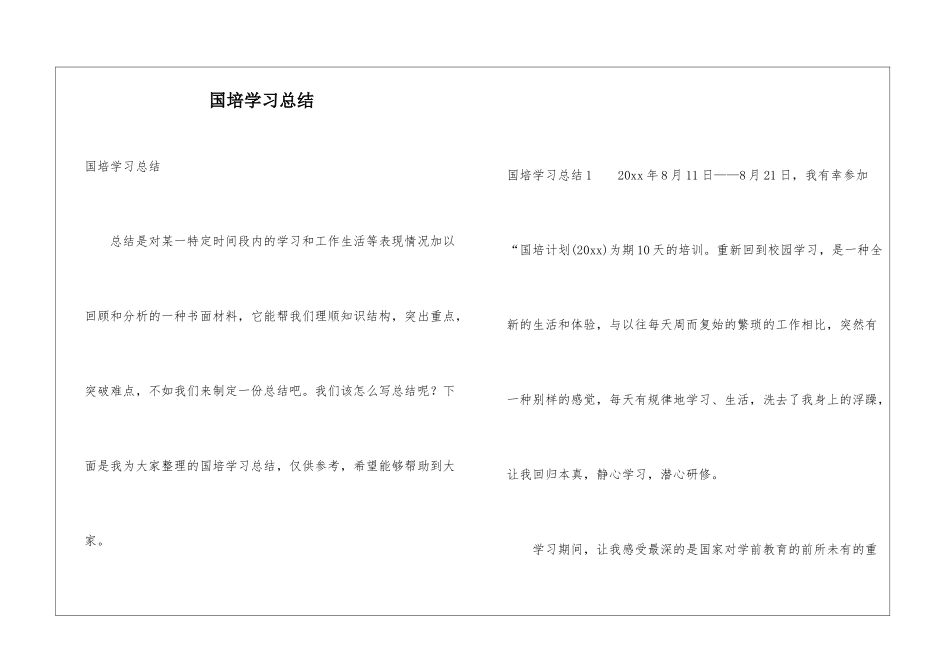 国培学习总结

国培学习总结

总结是对某一特定时间段内的学习和工作生活等表现情况加以回顾和分析的一种书面材料，它能帮我们理顺知识结构，突出重点，突破难点，不如我们来制定一份总结吧。我们该怎么写总结呢？下面是我为大家整理的国培学习总结，仅供参考，希望能够帮助到大家。

国培学习总结1　　20xx年8月11日——8月21日，我有幸参加“国培计划(20xx)为期10天的培训。重新回到校园学习，是一种全新的生活和体验，与以往每天周而复始的繁琐的工作相比，突然有一种别样的感觉，每天有规律地学习、生活，洗去了我身上的浮躁，让我回归本真，静心学习，潜心研修。

学习期间，让我感受最深的是国家对学前教育的前所未有的重